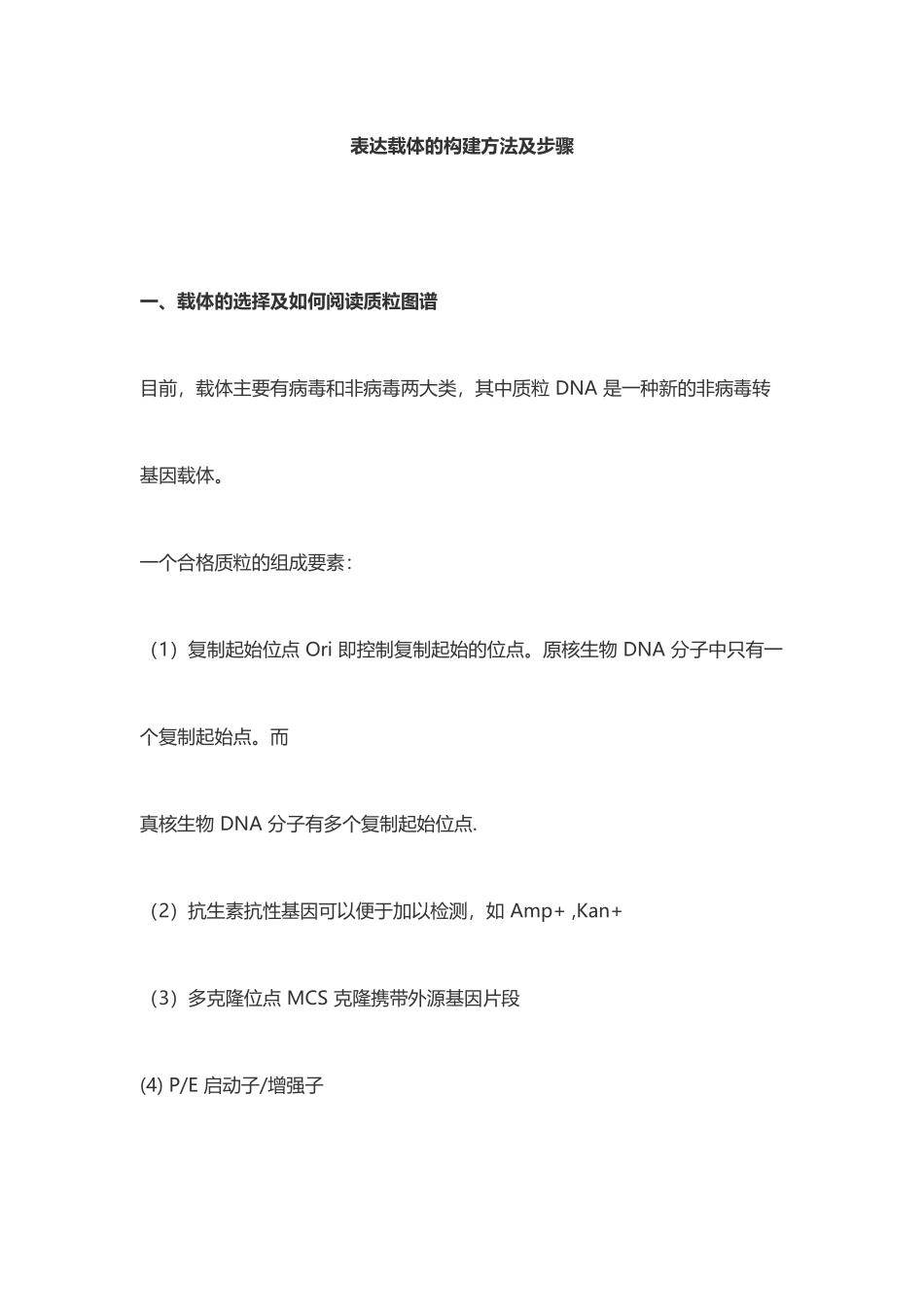 表达载体的构建方法及步骤

一、载体的选择及如何阅读质粒图谱

目前，载体主要有病毒和非病毒两大类，其中质粒 DNA 是一种新的非病毒转基因载体。

一个合格质粒的组成要素：

（1）复制起始位点 Ori 即控制复制起始的位点。原核生物 DNA 分子中只有一个复制起始点。而

真核生物 DNA 分子有多个复制起始位点.

（2）抗生素抗性基因可以便于加以检测，如 Amp+ ,Kan+

（3）多克隆位点 MCS 克隆携带外源基因片段

(4) P/E 启动子/增强子